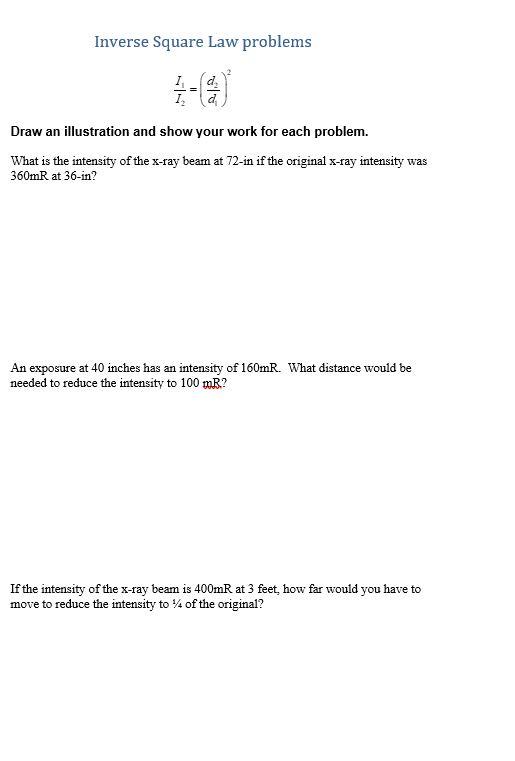 Inverse Square Law problems

$\frac{I_1}{I_2} = \left(\frac{d_2}{d_1}\right)^2$

Draw an illustration and show your work for each problem.

What is the intensity of the x-ray beam at 72-in if the original x-ray intensity was 360mR at 36-in?

An exposure at 40 inches has an intensity of 160mR. What distance would be needed to reduce the intensity to 100 mR?

If the intensity of the x-ray beam is 400mR at 3 feet, how far would you have to move to reduce the intensity to ¼ of the original?